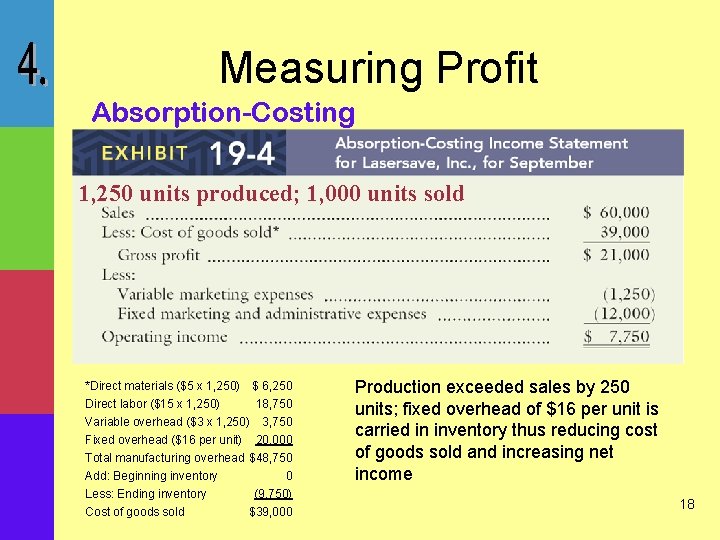 4.

Measuring Profit

Absorption-Costing

EXHIBIT 19-4

Absorption-Costing Income Statement for Lasersave, Inc., for September

1,250 units produced; 1,000 units sold

Sales $ 60,000
Less: Cost of goods sold* 39,000
Gross profit $ 21,000
Less:
Variable marketing expenses (1,250)
Fixed marketing and administrative expenses (12,000)
Operating income $ 7,750

*Direct materials ($5 x 1,250) $ 6,250
Direct labor ($15 x 1,250) 18,750
Variable overhead ($3 x 1,250) 3,750
Fixed overhead ($16 per unit) 20,000
Total manufacturing overhead $48,750
Add: Beginning inventory 0
Less: Ending inventory (9,750)
Cost of goods sold $39,000

Production exceeded sales by 250 units; fixed overhead of $16 per unit is carried in inventory thus reducing cost of goods sold and increasing net income

18